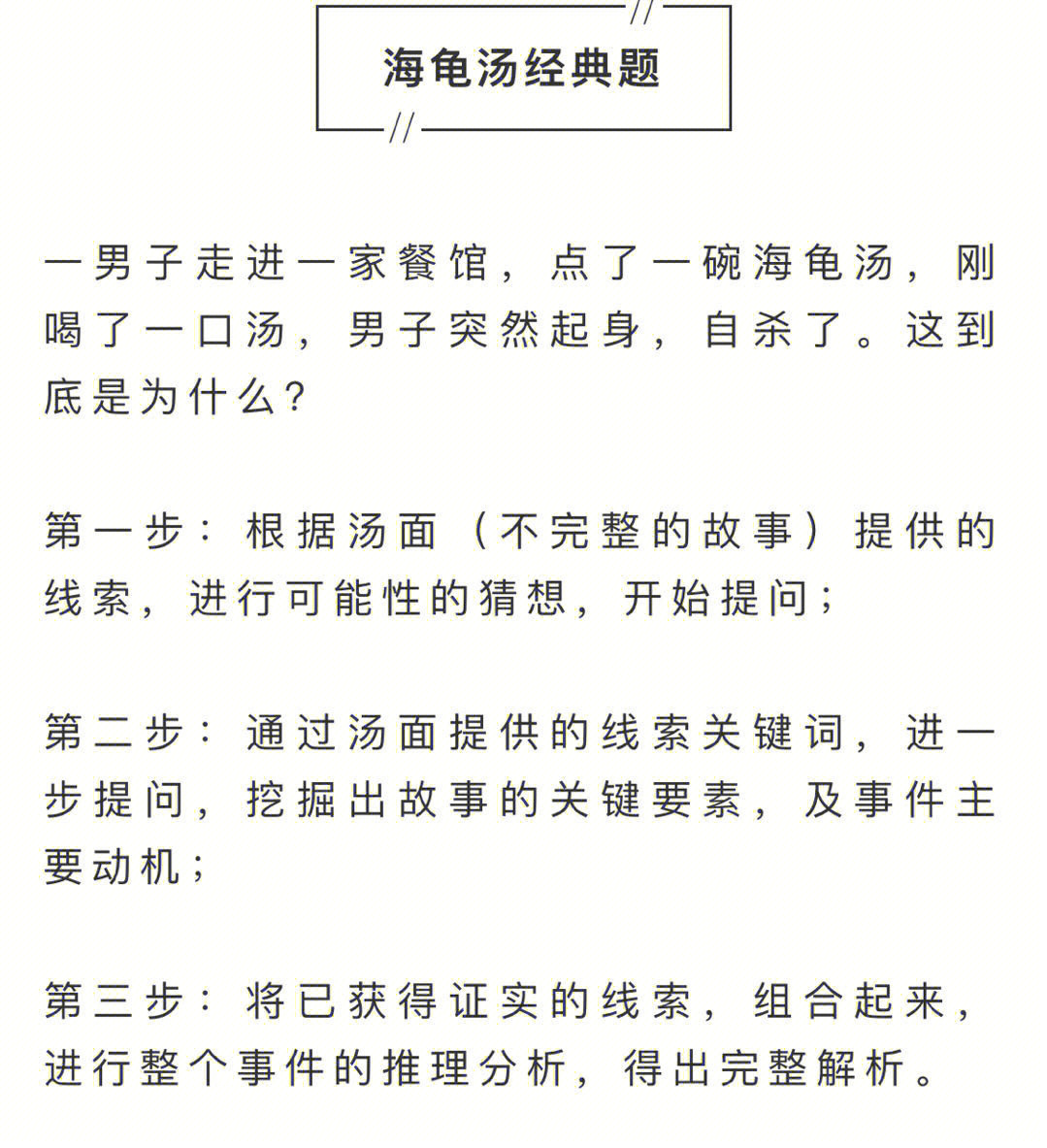 海龟汤经典题

一男子走进一家餐馆，点了一碗海龟汤，刚喝了一口汤，男子突然起身，自杀了。这到底是为什么？

第一步：根据汤面（不完整的故事）提供的线索，进行可能性的猜想，开始提问；

第二步：通过汤面提供的线索关键词，进一步提问，挖掘出故事的关键要素，及事件主要动机；

第三步：将已获得证实的线索，组合起来，进行整个事件的推理分析，得出完整解析。